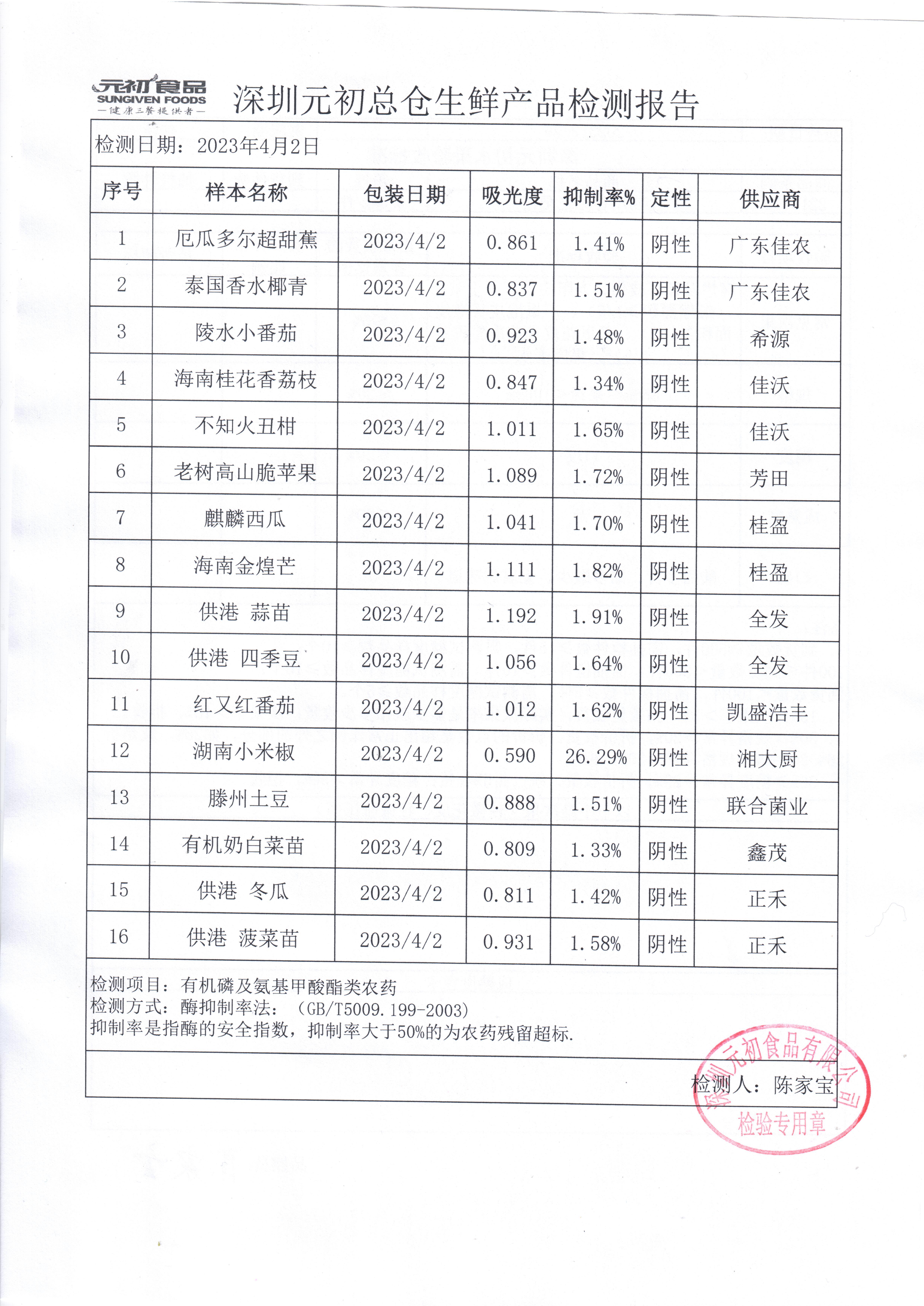 元初食品
SUNGIVEN FOODS
—健康三餐提供者—

深圳元初总仓生鲜产品检测报告

检测日期：2023年4月2日

| 序号 | 样本名称 | 包装日期 | 吸光度 | 抑制率% | 定性 | 供应商 |
|---|---|---|---|---|---|---|
| 1 | 厄瓜多尔超甜蕉 | 2023/4/2 | 0.861 | 1.41% | 阴性 | 广东佳农 |
| 2 | 泰国香水椰青 | 2023/4/2 | 0.837 | 1.51% | 阴性 | 广东佳农 |
| 3 | 陵水小番茄 | 2023/4/2 | 0.923 | 1.48% | 阴性 | 希源 |
| 4 | 海南桂花香荔枝 | 2023/4/2 | 0.847 | 1.34% | 阴性 | 佳沃 |
| 5 | 不知火丑柑 | 2023/4/2 | 1.011 | 1.65% | 阴性 | 佳沃 |
| 6 | 老树高山脆苹果 | 2023/4/2 | 1.089 | 1.72% | 阴性 | 芳田 |
| 7 | 麒麟西瓜 | 2023/4/2 | 1.041 | 1.70% | 阴性 | 桂盈 |
| 8 | 海南金煌芒 | 2023/4/2 | 1.111 | 1.82% | 阴性 | 桂盈 |
| 9 | 供港 蒜苗 | 2023/4/2 | 1.192 | 1.91% | 阴性 | 全发 |
| 10 | 供港 四季豆 | 2023/4/2 | 1.056 | 1.64% | 阴性 | 全发 |
| 11 | 红又红番茄 | 2023/4/2 | 1.012 | 1.62% | 阴性 | 凯盛浩丰 |
| 12 | 湖南小米椒 | 2023/4/2 | 0.590 | 26.29% | 阴性 | 湘大厨 |
| 13 | 滕州土豆 | 2023/4/2 | 0.888 | 1.51% | 阴性 | 联合菌业 |
| 14 | 有机奶白菜苗 | 2023/4/2 | 0.809 | 1.33% | 阴性 | 鑫茂 |
| 15 | 供港 冬瓜 | 2023/4/2 | 0.811 | 1.42% | 阴性 | 正禾 |
| 16 | 供港 菠菜苗 | 2023/4/2 | 0.931 | 1.58% | 阴性 | 正禾 |

检测项目：有机磷及氨基甲酸酯类农药
检测方式：酶抑制率法：（GB/T5009.199-2003)
抑制率是指酶的安全指数，抑制率大于50%的为农药残留超标.

检测人：陈家宝

深圳元初食品有限公司
检验专用章